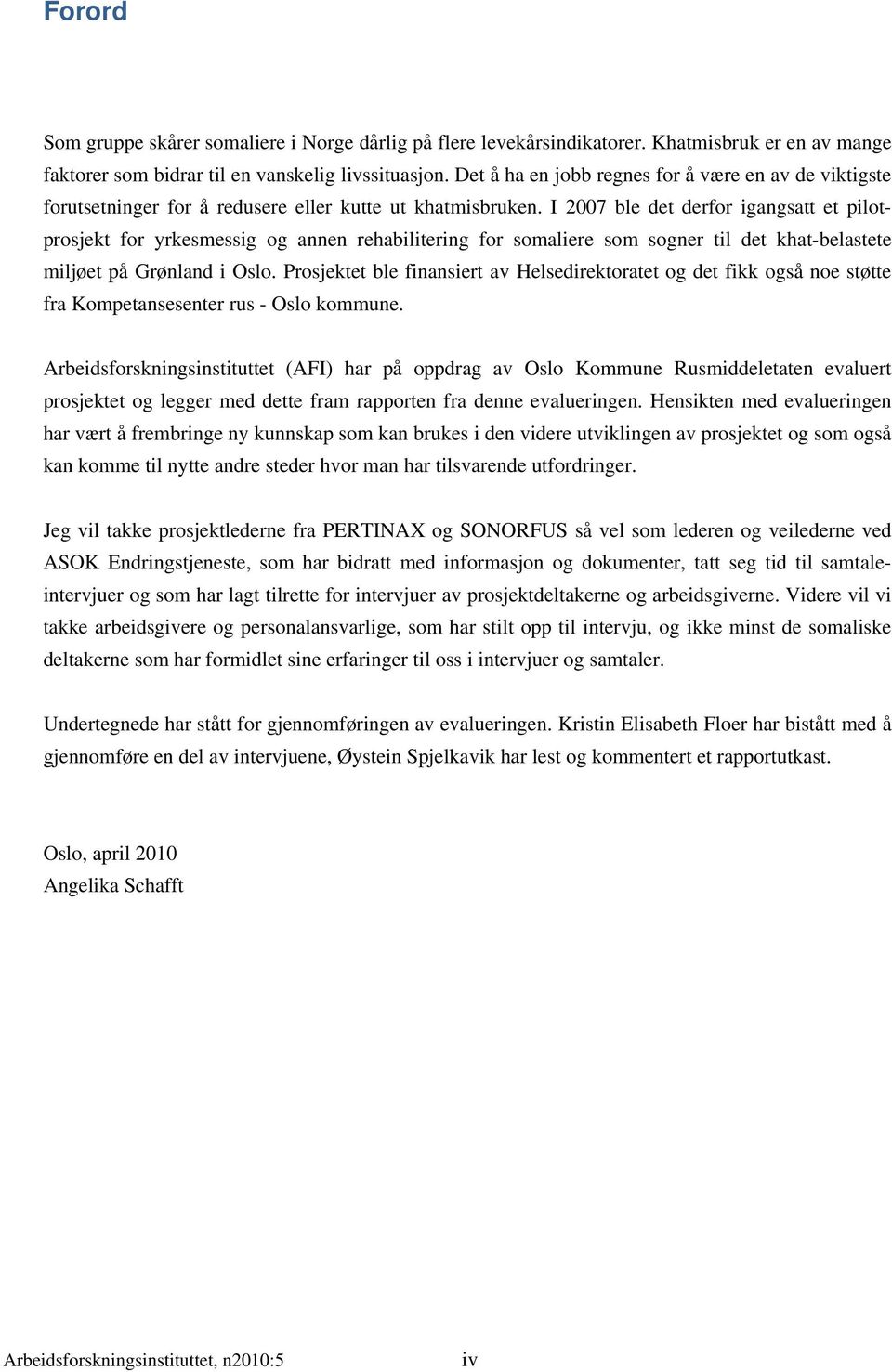 Forord

Som gruppe skårer somaliere i Norge dårlig på flere levekårsindikatorer. Khatmisbruk er en av mange faktorer som bidrar til en vanskelig livssituasjon. Det å ha en jobb regnes for å være en av de viktigste forutsetninger for å redusere eller kutte ut khatmisbruken. I 2007 ble det derfor igangsatt et pilotprosjekt for yrkesmessig og annen rehabilitering for somaliere som sogner til det khat-belastete miljøet på Grønland i Oslo. Prosjektet ble finansiert av Helsedirektoratet og det fikk også noe støtte fra Kompetansesenter rus - Oslo kommune.

Arbeidsforskningsinstituttet (AFI) har på oppdrag av Oslo Kommune Rusmiddeletaten evaluert prosjektet og legger med dette fram rapporten fra denne evalueringen. Hensikten med evalueringen har vært å frembringe ny kunnskap som kan brukes i den videre utviklingen av prosjektet og som også kan komme til nytte andre steder hvor man har tilsvarende utfordringer.

Jeg vil takke prosjektlederne fra PERTINAX og SONORFUS så vel som lederen og veilederne ved ASOK Endringstjeneste, som har bidratt med informasjon og dokumenter, tatt seg tid til samtaleintervjuer og som har lagt tilrette for intervjuer av prosjektdeltakerne og arbeidsgiverne. Videre vil vi takke arbeidsgivere og personalansvarlige, som har stilt opp til intervju, og ikke minst de somaliske deltakerne som har formidlet sine erfaringer til oss i intervjuer og samtaler.

Undertegnede har stått for gjennomføringen av evalueringen. Kristin Elisabeth Floer har bistått med å gjennomføre en del av intervjuene, Øystein Spjelkavik har lest og kommentert et rapportutkast.

Oslo, april 2010
Angelika Schafft

Arbeidsforskningsinstituttet, n2010:5 iv